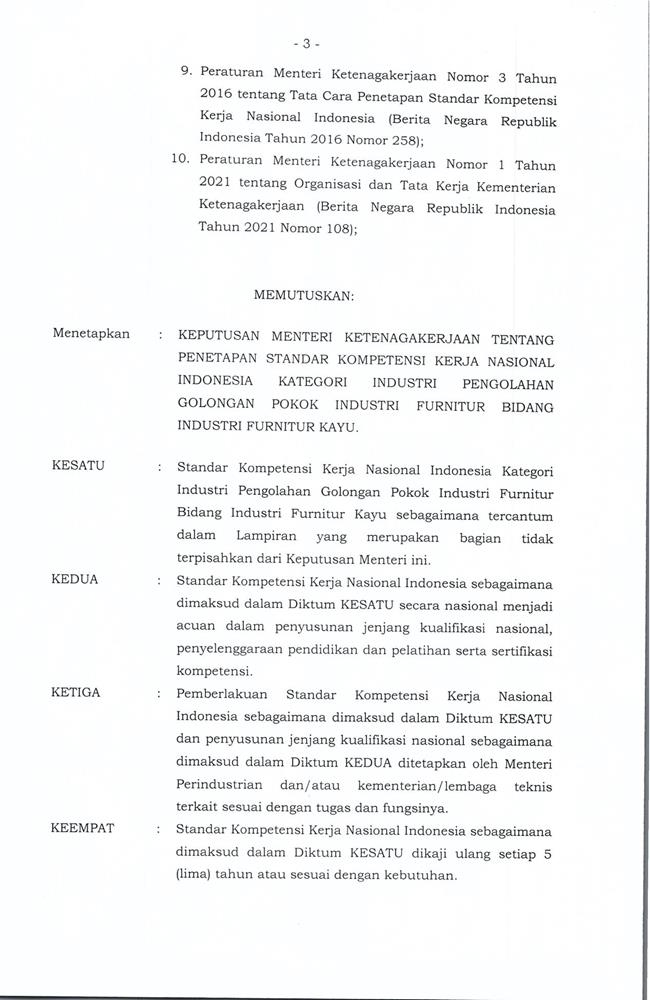 - 3 -

9. Peraturan Menteri Ketenagakerjaan Nomor 3 Tahun 2016 tentang Tata Cara Penetapan Standar Kompetensi Kerja Nasional Indonesia (Berita Negara Republik Indonesia Tahun 2016 Nomor 258);

10. Peraturan Menteri Ketenagakerjaan Nomor 1 Tahun 2021 tentang Organisasi dan Tata Kerja Kementerian Ketenagakerjaan (Berita Negara Republik Indonesia Tahun 2021 Nomor 108);

MEMUTUSKAN:

Menetapkan : KEPUTUSAN MENTERI KETENAGAKERJAAN TENTANG PENETAPAN STANDAR KOMPETENSI KERJA NASIONAL INDONESIA KATEGORI INDUSTRI PENGOLAHAN GOLONGAN POKOK INDUSTRI FURNITUR BIDANG INDUSTRI FURNITUR KAYU.

KESATU : Standar Kompetensi Kerja Nasional Indonesia Kategori Industri Pengolahan Golongan Pokok Industri Furnitur Bidang Industri Furnitur Kayu sebagaimana tercantum dalam Lampiran yang merupakan bagian tidak terpisahkan dari Keputusan Menteri ini.

KEDUA : Standar Kompetensi Kerja Nasional Indonesia sebagaimana dimaksud dalam Diktum KESATU secara nasional menjadi acuan dalam penyusunan jenjang kualifikasi nasional, penyelenggaraan pendidikan dan pelatihan serta sertifikasi kompetensi.

KETIGA : Pemberlakuan Standar Kompetensi Kerja Nasional Indonesia sebagaimana dimaksud dalam Diktum KESATU dan penyusunan jenjang kualifikasi nasional sebagaimana dimaksud dalam Diktum KEDUA ditetapkan oleh Menteri Perindustrian dan/atau kementerian/lembaga teknis terkait sesuai dengan tugas dan fungsinya.

KEEMPAT : Standar Kompetensi Kerja Nasional Indonesia sebagaimana dimaksud dalam Diktum KESATU dikaji ulang setiap 5 (lima) tahun atau sesuai dengan kebutuhan.